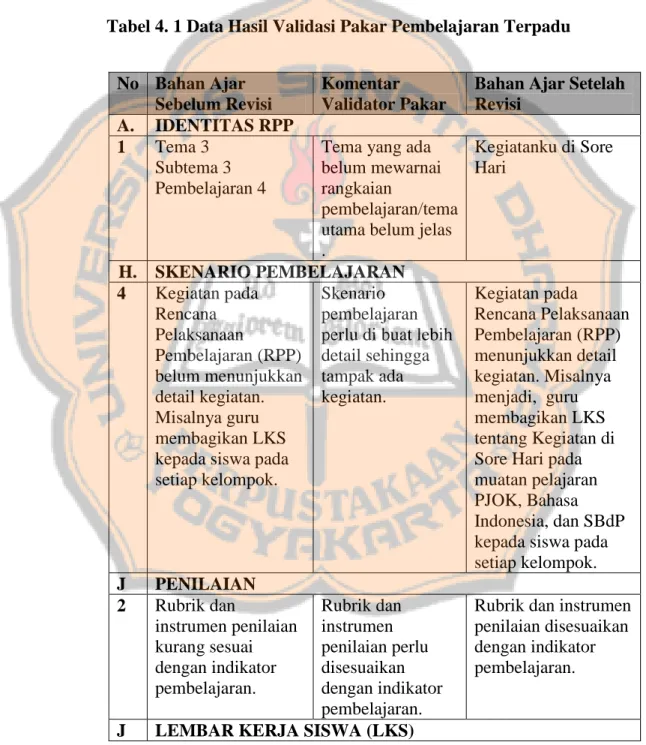 Tabel 4. 1 Data Hasil Validasi Pakar Pembelajaran Terpadu

| No | Bahan Ajar Sebelum Revisi | Komentar Validator Pakar | Bahan Ajar Setelah Revisi |
|---|---|---|---|
| A. | IDENTITAS RPP | | |
| 1 | Tema 3 Subtema 3 Pembelajaran 4 | Tema yang ada belum mewarnai rangkaian pembelajaran/tema utama belum jelas . | Kegiatanku di Sore Hari |
| H. | SKENARIO PEMBELAJARAN | | |
| 4 | Kegiatan pada Rencana Pelaksanaan Pembelajaran (RPP) belum menunjukkan detail kegiatan. Misalnya guru membagikan LKS kepada siswa pada setiap kelompok. | Skenario pembelajaran perlu di buat lebih detail sehingga tampak ada kegiatan. | Kegiatan pada Rencana Pelaksanaan Pembelajaran (RPP) menunjukkan detail kegiatan. Misalnya menjadi, guru membagikan LKS tentang Kegiatan di Sore Hari pada muatan pelajaran PJOK, Bahasa Indonesia, dan SBdP kepada siswa pada setiap kelompok. |
| J | PENILAIAN | | |
| 2 | Rubrik dan instrumen penilaian kurang sesuai dengan indikator pembelajaran. | Rubrik dan instrumen penilaian perlu disesuaikan dengan indikator pembelajaran. | Rubrik dan instrumen penilaian disesuaikan dengan indikator pembelajaran. |
| J | LEMBAR KERJA SISWA (LKS) | | |

UNIVERSITAS SANATA DHARMA PERPUSTAKAAN YOGYAKARTA